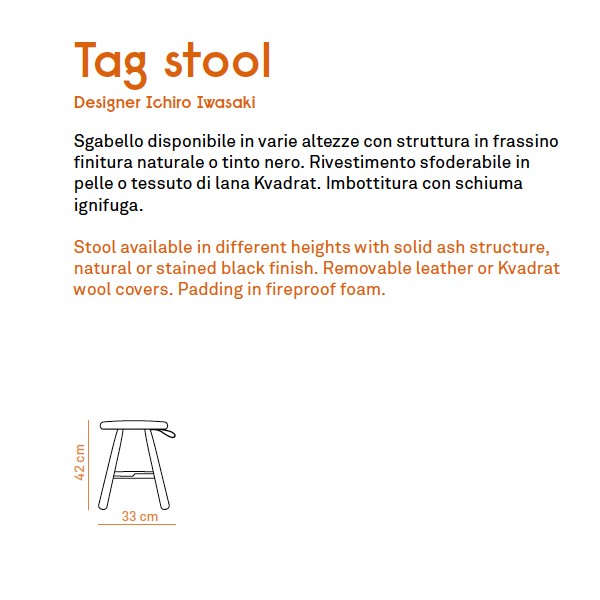 Tag stool

Designer Ichiro Iwasaki

Sgabello disponibile in varie altezze con struttura in frassino finitura naturale o tinto nero. Rivestimento sfoderabile in pelle o tessuto di lana Kvadrat. Imbottitura con schiuma ignifuga.

Stool available in different heights with solid ash structure, natural or stained black finish. Removable leather or Kvadrat wool covers. Padding in fireproof foam.

42 cm

33 cm